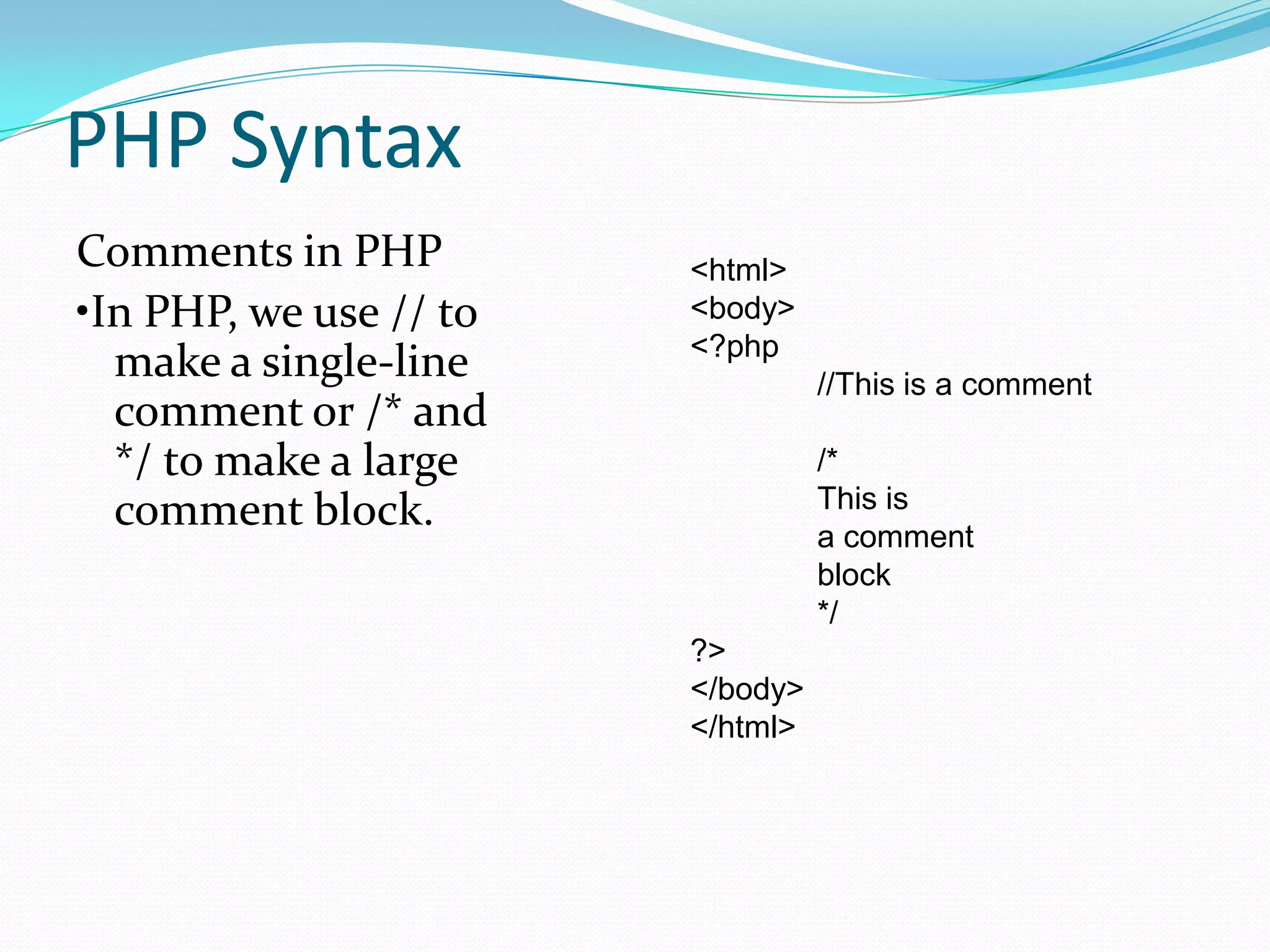 PHP Syntax

Comments in PHP

•In PHP, we use // to make a single-line comment or /* and */ to make a large comment block.

<html>
<body>
<?php
//This is a comment

/*
This is
a comment
block
*/
?>
</body>
</html>